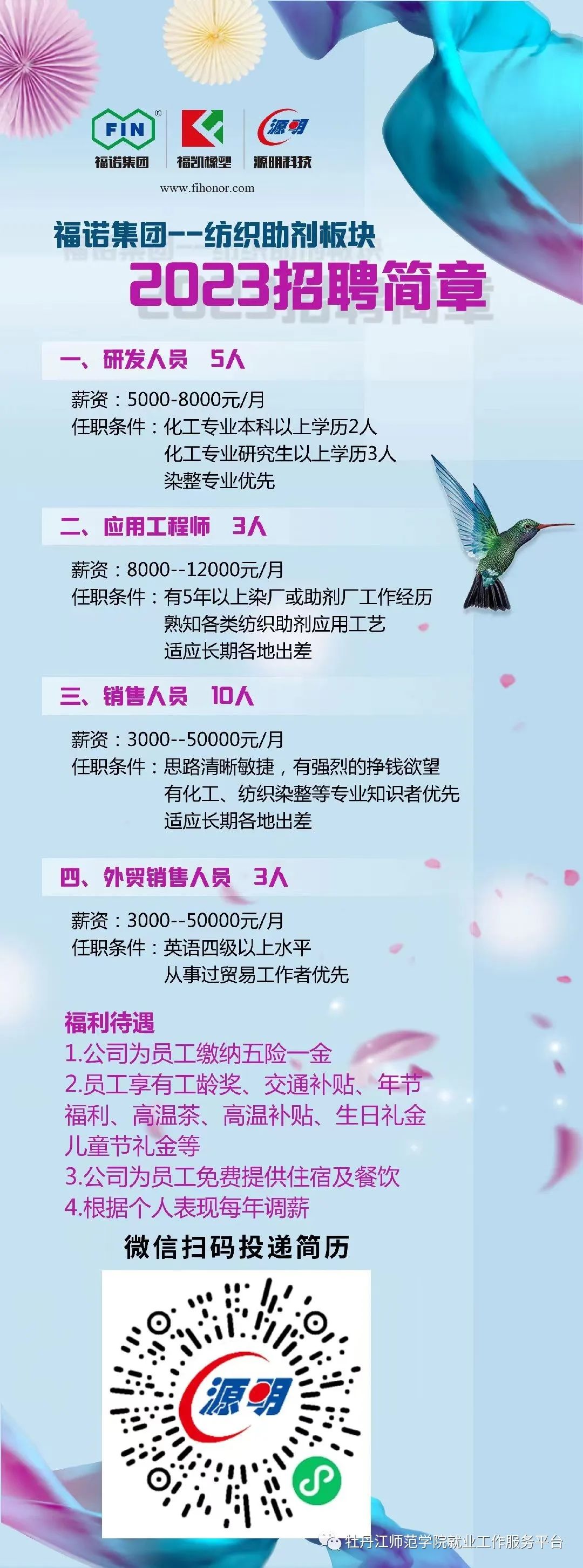 FIN
福诺集团 福凯橡塑 源明 源明科技

www.fihonor.com

福诺集团--纺织助剂板块
2023招聘简章

一、研发人员 5人

薪资：5000-8000元/月
任职条件：化工专业本科以上学历2人
化工专业研究生以上学历3人
染整专业优先

二、应用工程师 3人

薪资：8000--12000元/月
任职条件：有5年以上染厂或助剂厂工作经历
熟知各类纺织助剂应用工艺
适应长期各地出差

三、销售人员 10人

薪资：3000--50000元/月
任职条件：思路清晰敏捷，有强烈的挣钱欲望
有化工、纺织染整等专业知识者优先
适应长期各地出差

四、外贸销售人员 3人

薪资：3000--50000元/月
任职条件：英语四级以上水平
从事过贸易工作者优先

福利待遇
1.公司为员工缴纳五险一金
2.员工享有工龄奖、交通补贴、年节福利、高温茶、高温补贴、生日礼金儿童节礼金等
3.公司为员工免费提供住宿及餐饮
4.根据个人表现每年调薪

微信扫码投递简历

源明

牡丹江师范学院就业工作服务平台